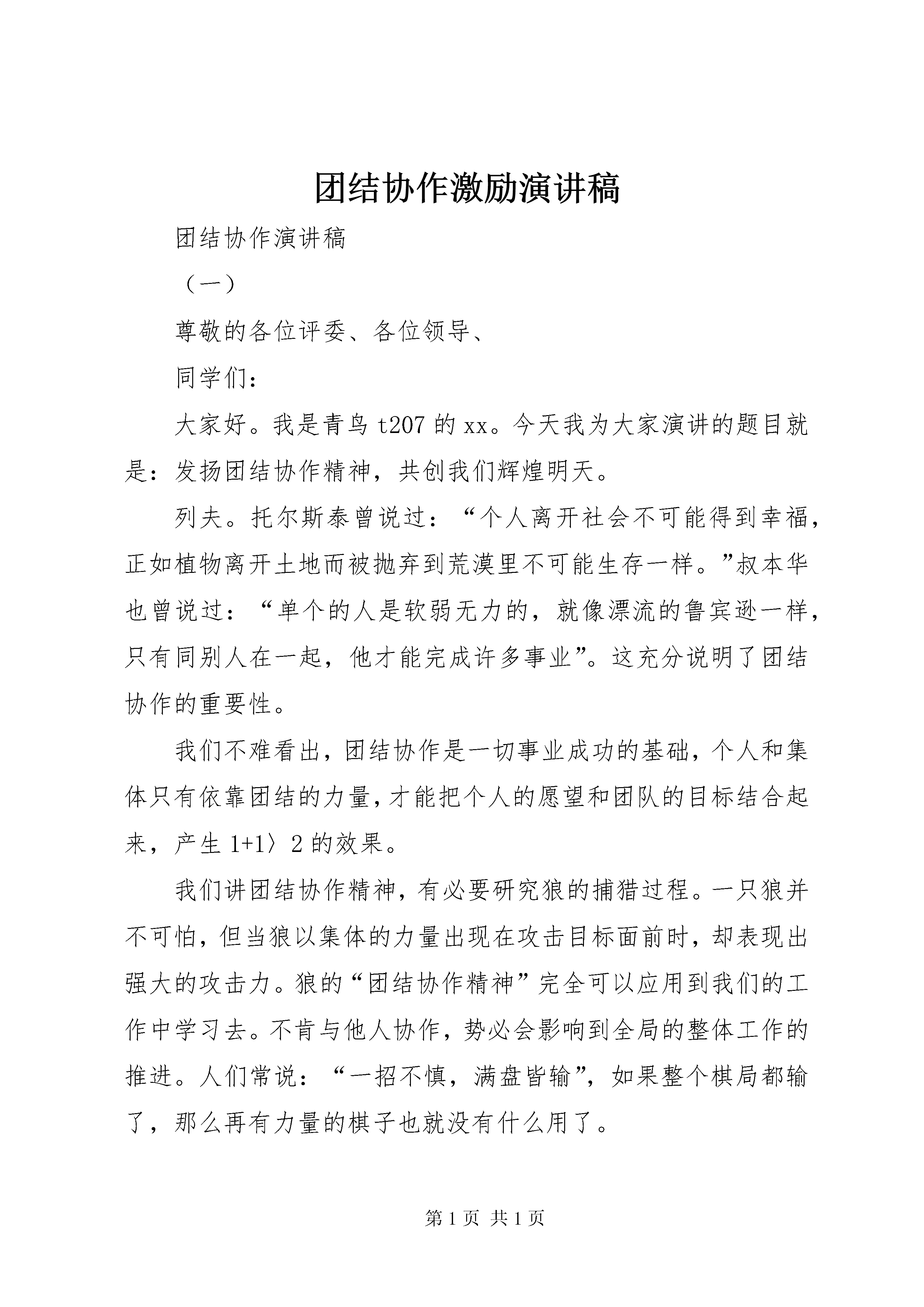 团结协作激励演讲稿

团结协作演讲稿

（一）

尊敬的各位评委、各位领导、

同学们：

大家好。我是青鸟 t207 的 xx。今天我为大家演讲的题目就是：发扬团结协作精神，共创我们辉煌明天。

列夫。托尔斯泰曾说过：“个人离开社会不可能得到幸福，正如植物离开土地而被抛弃到荒漠里不可能生存一样。”叔本华也曾说过：“单个的人是软弱无力的，就像漂流的鲁宾逊一样，只有同别人在一起，他才能完成许多事业”。这充分说明了团结协作的重要性。

我们不难看出，团结协作是一切事业成功的基础，个人和集体只有依靠团结的力量，才能把个人的愿望和团队的目标结合起来，产生 1+1〉2 的效果。

我们讲团结协作精神，有必要研究狼的捕猎过程。一只狼并不可怕，但当狼以集体的力量出现在攻击目标面前时，却表现出强大的攻击力。狼的“团结协作精神”完全可以应用到我们的工作中学习去。不肯与他人协作，势必会影响到全局的整体工作的推进。人们常说：“一招不慎，满盘皆输”，如果整个棋局都输了，那么再有力量的棋子也就没有什么用了。

第 1 页 共 1 页